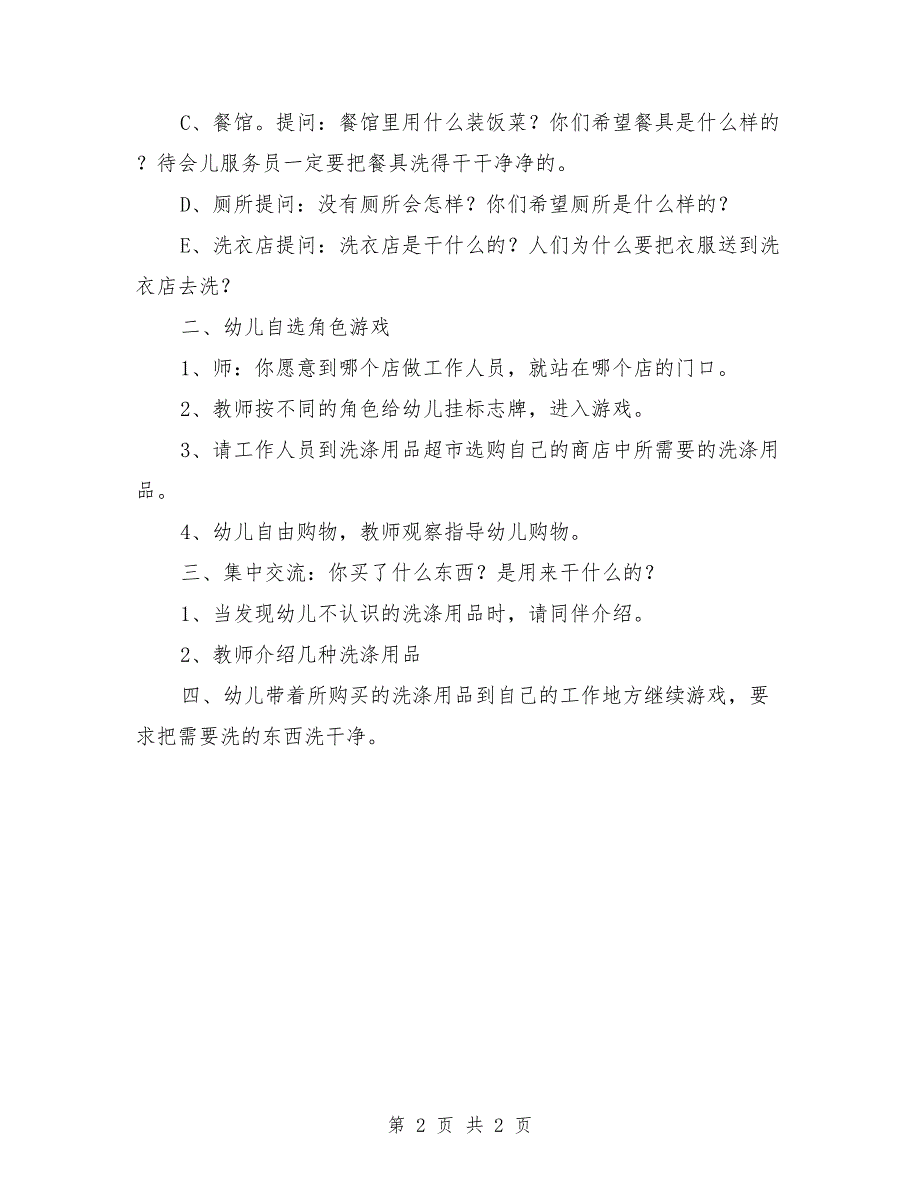 C、餐馆。提问：餐馆里用什么装饭菜？你们希望餐具是什么样的？待会儿服务员一定要把餐具洗得干干净净的。

D、厕所提问：没有厕所会怎样？你们希望厕所是什么样的？

E、洗衣店提问：洗衣店是干什么的？人们为什么要把衣服送到洗衣店去洗？

二、幼儿自选角色游戏

1、师：你愿意到哪个店做工作人员，就站在哪个店的门口。

2、教师按不同的角色给幼儿挂标志牌，进入游戏。

3、请工作人员到洗涤用品超市选购自己的商店中所需要的洗涤用品。

4、幼儿自由购物，教师观察指导幼儿购物。

三、集中交流：你买了什么东西？是用来干什么的？

1、当发现幼儿不认识的洗涤用品时，请同伴介绍。

2、教师介绍几种洗涤用品

四、幼儿带着所购买的洗涤用品到自己的工作地方继续游戏，要求把需要洗的东西洗干净。

第 2 页 共 2 页